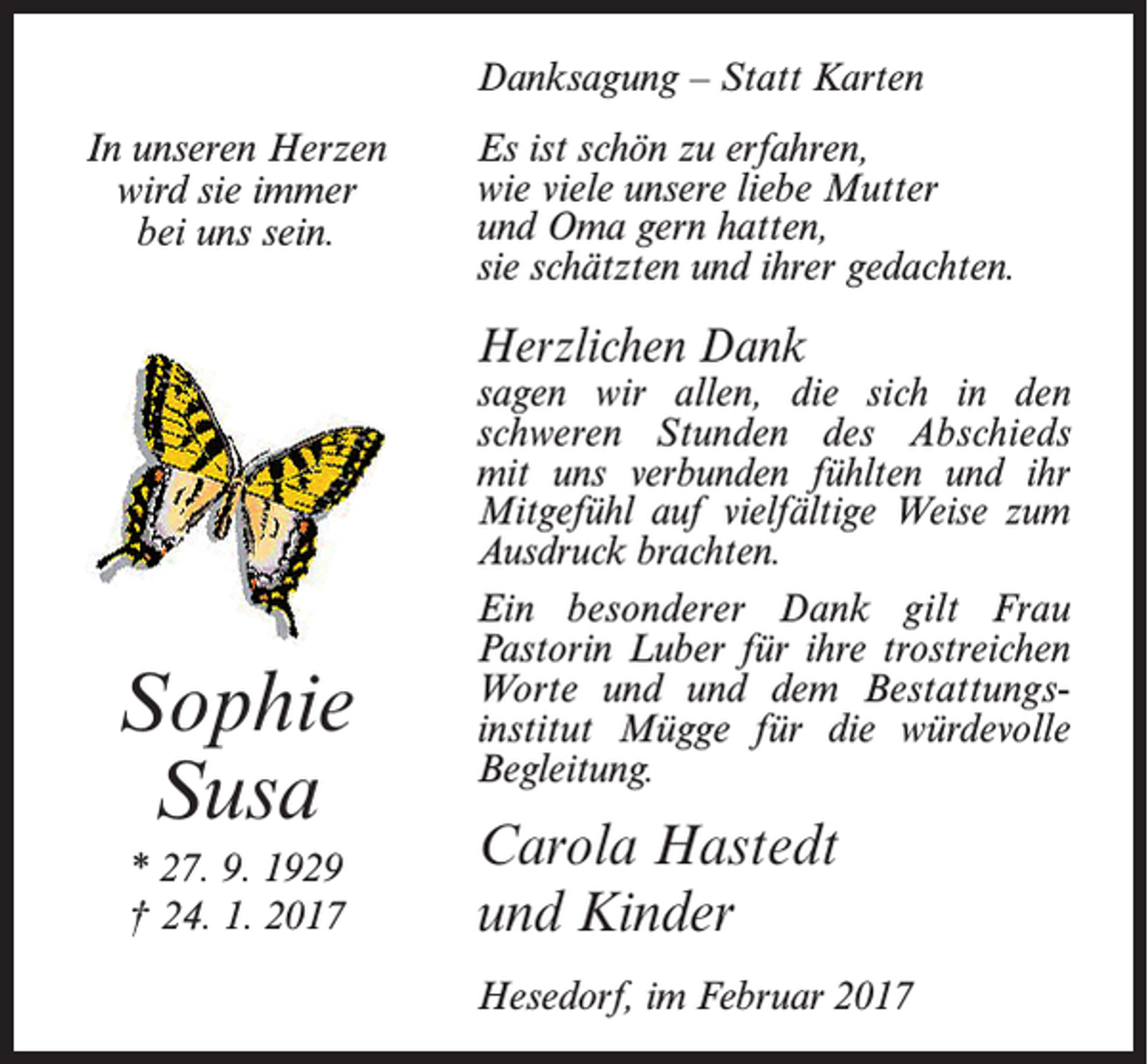 In unseren Herzen
wird sie immer
bei uns sein.

Sophie
Susa

* 27. 9. 1929
† 24. 1. 2017

Danksagung – Statt Karten

Es ist schön zu erfahren,
wie viele unsere liebe Mutter
und Oma gern hatten,
sie schätzten und ihrer gedachten.

Herzlichen Dank
sagen wir allen, die sich in den schweren Stunden des Abschieds mit uns verbunden fühlten und ihr Mitgefühl auf vielfältige Weise zum Ausdruck brachten.

Ein besonderer Dank gilt Frau Pastorin Luber für ihre trostreichen Worte und und dem Bestattungsinstitut Mügge für die würdevolle Begleitung.

Carola Hastedt
und Kinder

Hesedorf, im Februar 2017